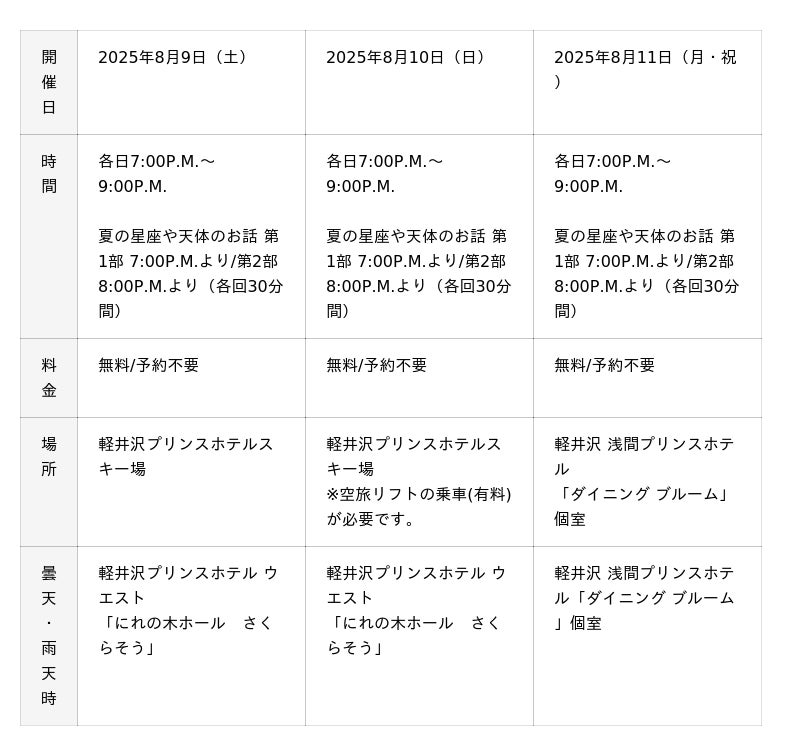 | 開催日 | 2025年8月9日（土） | 2025年8月10日（日） | 2025年8月11日（月・祝） |
|---|---|---|---|
| 時間 | 各日7:00P.M.～9:00P.M.<br><br>夏の星座や天体のお話 第1部 7:00P.M.より/第2部 8:00P.M.より（各回30分間） | 各日7:00P.M.～9:00P.M.<br><br>夏の星座や天体のお話 第1部 7:00P.M.より/第2部 8:00P.M.より（各回30分間） | 各日7:00P.M.～9:00P.M.<br><br>夏の星座や天体のお話 第1部 7:00P.M.より/第2部 8:00P.M.より（各回30分間） |
| 料金 | 無料/予約不要 | 無料/予約不要 | 無料/予約不要 |
| 場所 | 軽井沢プリンスホテルスキー場 | 軽井沢プリンスホテルスキー場<br>※空旅リフトの乗車(有料)が必要です。 | 軽井沢 浅間プリンスホテル<br>「ダイニング ブルーム」個室 |
| 曇天・雨天時 | 軽井沢プリンスホテル ウエスト<br>「にれの木ホール　さくらそう」 | 軽井沢プリンスホテル ウエスト<br>「にれの木ホール　さくらそう」 | 軽井沢 浅間プリンスホテル「ダイニング ブルーム」個室 |